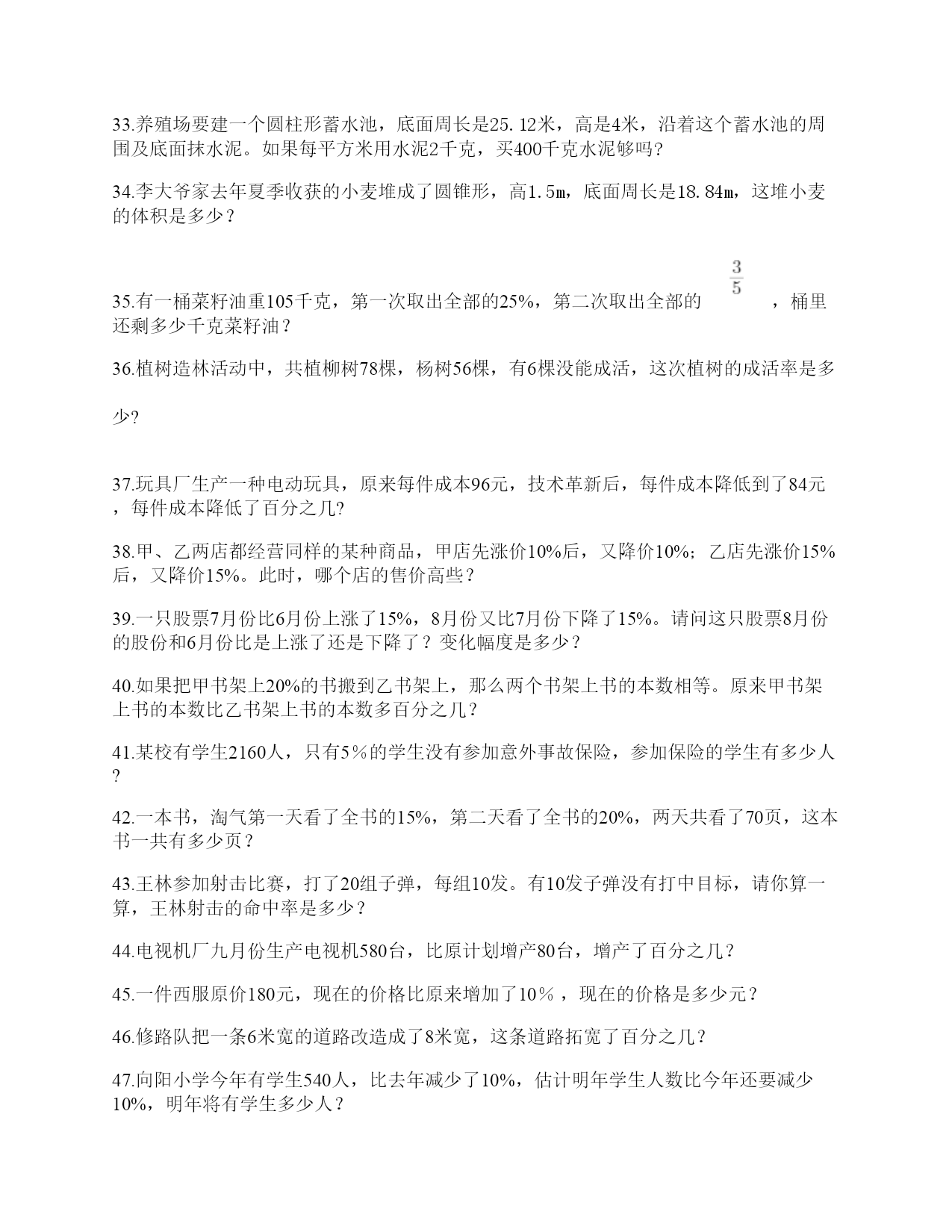 33.养殖场要建一个圆柱形蓄水池，底面周长是25.12米，高是4米，沿着这个蓄水池的周围及底面抹水泥。如果每平方米用水泥2千克，买400千克水泥够吗?

34.李大爷家去年夏季收获的小麦堆成了圆锥形，高1.5m，底面周长是18.84m，这堆小麦的体积是多少？

35.有一桶菜籽油重105千克，第一次取出全部的25%，第二次取出全部的 $\frac{3}{5}$ ，桶里还剩多少千克菜籽油？

36.植树造林活动中，共植柳树78棵，杨树56棵，有6棵没能成活，这次植树的成活率是多少?

37.玩具厂生产一种电动玩具，原来每件成本96元，技术革新后，每件成本降低到了84元，每件成本降低了百分之几?

38.甲、乙两店都经营同样的某种商品，甲店先涨价10%后，又降价10%；乙店先涨价15%后，又降价15%。此时，哪个店的售价高些？

39.一只股票7月份比6月份上涨了15%，8月份又比7月份下降了15%。请问这只股票8月份的股份和6月份比是上涨了还是下降了？变化幅度是多少？

40.如果把甲书架上20%的书搬到乙书架上，那么两个书架上书的本数相等。原来甲书架上书的本数比乙书架上书的本数多百分之几？

41.某校有学生2160人，只有5％的学生没有参加意外事故保险，参加保险的学生有多少人?

42.一本书，淘气第一天看了全书的15%，第二天看了全书的20%，两天共看了70页，这本书一共有多少页？

43.王林参加射击比赛，打了20组子弹，每组10发。有10发子弹没有打中目标，请你算一算，王林射击的命中率是多少？

44.电视机厂九月份生产电视机580台，比原计划增产80台，增产了百分之几？

45.一件西服原价180元，现在的价格比原来增加了10％，现在的价格是多少元？

46.修路队把一条6米宽的道路改造成了8米宽，这条道路拓宽了百分之几？

47.向阳小学今年有学生540人，比去年减少了10%，估计明年学生人数比今年还要减少10%，明年将有学生多少人？